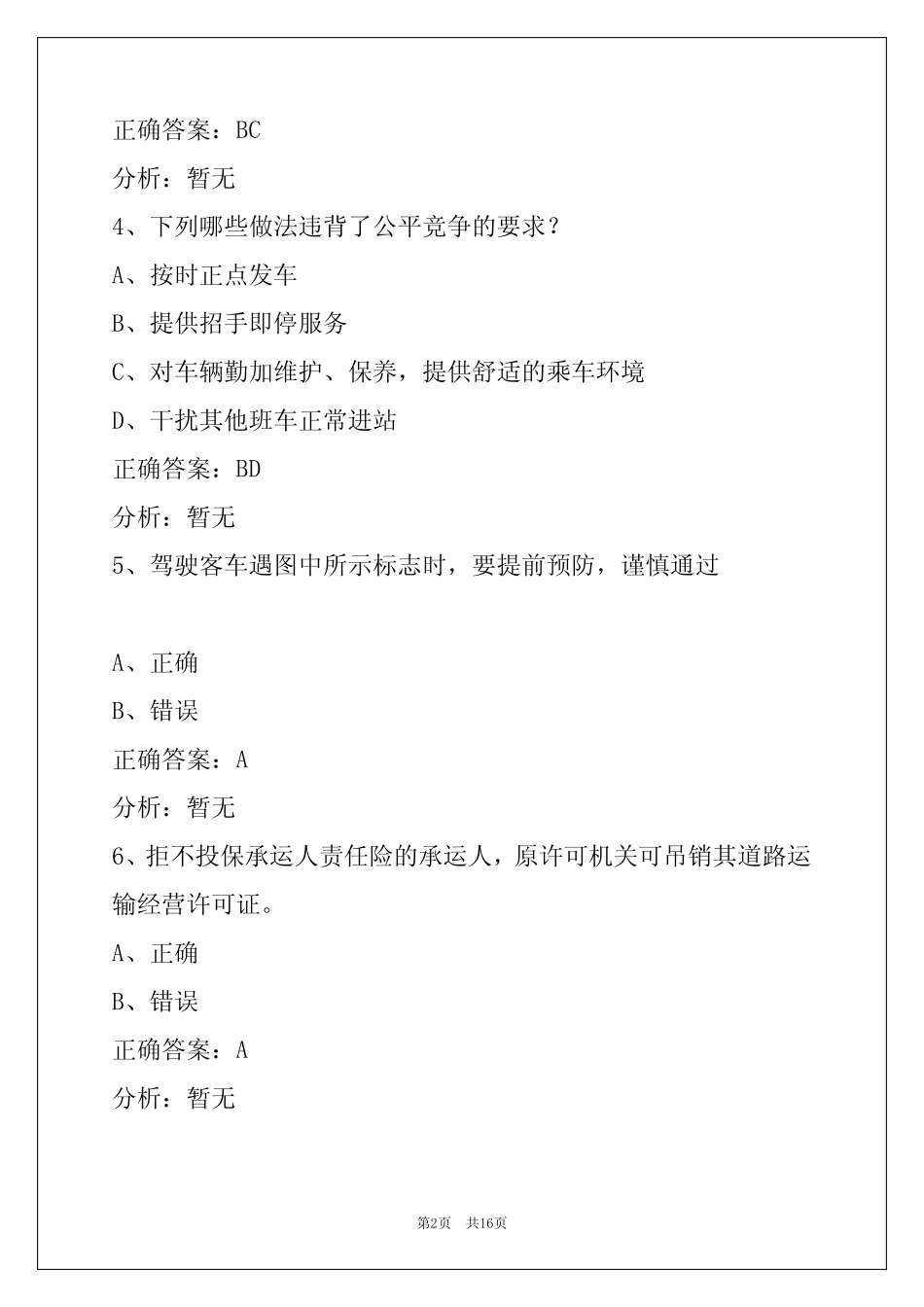 正确答案：BC

分析：暂无

4、下列哪些做法违背了公平竞争的要求？

A、按时正点发车

B、提供招手即停服务

C、对车辆勤加维护、保养，提供舒适的乘车环境

D、干扰其他班车正常进站

正确答案：BD

分析：暂无

5、驾驶客车遇图中所示标志时，要提前预防，谨慎通过

A、正确

B、错误

正确答案：A

分析：暂无

6、拒不投保承运人责任险的承运人，原许可机关可吊销其道路运输经营许可证。

A、正确

B、错误

正确答案：A

分析：暂无

第2页 共16页